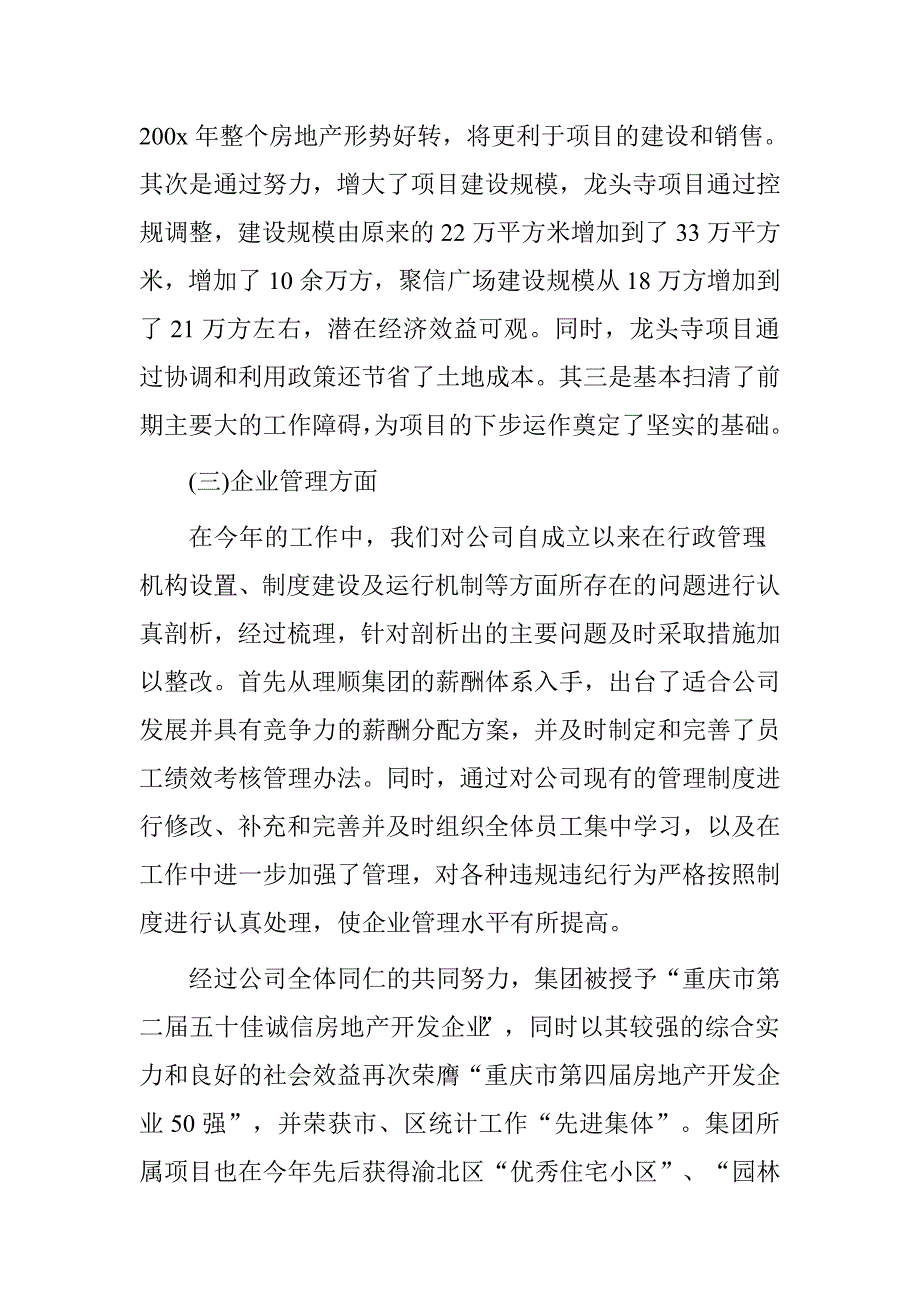 200x 年整个房地产形势好转，将更利于项目的建设和销售。其次是通过努力，增大了项目建设规模，龙头寺项目通过控规调整，建设规模由原来的 22 万平方米增加到了 33 万平方米，增加了 10 余万方，聚信广场建设规模从 18 万方增加到了 21 万方左右，潜在经济效益可观。同时，龙头寺项目通过协调和利用政策还节省了土地成本。其三是基本扫清了前期主要大的工作障碍，为项目的下步运作奠定了坚实的基础。

(三)企业管理方面

在今年的工作中，我们对公司自成立以来在行政管理机构设置、制度建设及运行机制等方面所存在的问题进行认真剖析，经过梳理，针对剖析出的主要问题及时采取措施加以整改。首先从理顺集团的薪酬体系入手，出台了适合公司发展并具有竞争力的薪酬分配方案，并及时制定和完善了员工绩效考核管理办法。同时，通过对公司现有的管理制度进行修改、补充和完善并及时组织全体员工集中学习，以及在工作中进一步加强了管理，对各种违规违纪行为严格按照制度进行认真处理，使企业管理水平有所提高。

经过公司全体同仁的共同努力，集团被授予“重庆市第二届五十佳诚信房地产开发企业”，同时以其较强的综合实力和良好的社会效益再次荣膺“重庆市第四届房地产开发企业 50 强”，并荣获市、区统计工作“先进集体”。集团所属项目也在今年先后获得渝北区“优秀住宅小区”、“园林